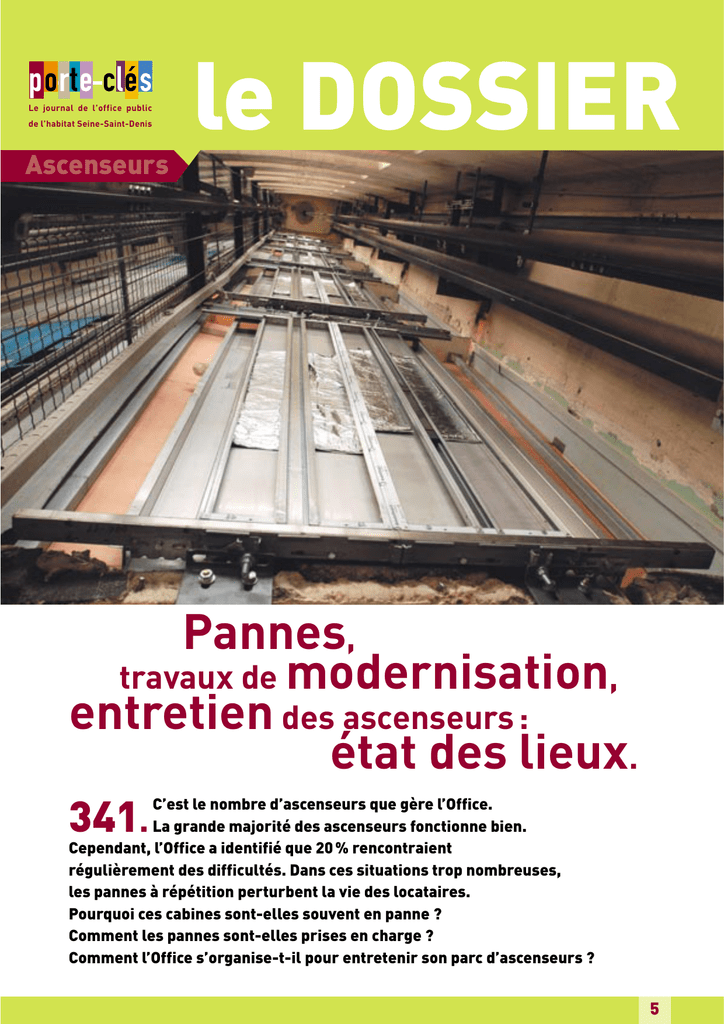 porte-clés
Le journal de l'office public de l'habitat Seine-Saint-Denis

le DOSSIER

Ascenseurs

Pannes, travaux de modernisation, entretien des ascenseurs : état des lieux.

341. C'est le nombre d'ascenseurs que gère l'Office. La grande majorité des ascenseurs fonctionne bien. Cependant, l'Office a identifié que 20 % rencontraient régulièrement des difficultés. Dans ces situations trop nombreuses, les pannes à répétition perturbent la vie des locataires. Pourquoi ces cabines sont-elles souvent en panne ? Comment les pannes sont-elles prises en charge ? Comment l'Office s'organise-t-il pour entretenir son parc d'ascenseurs ?

5